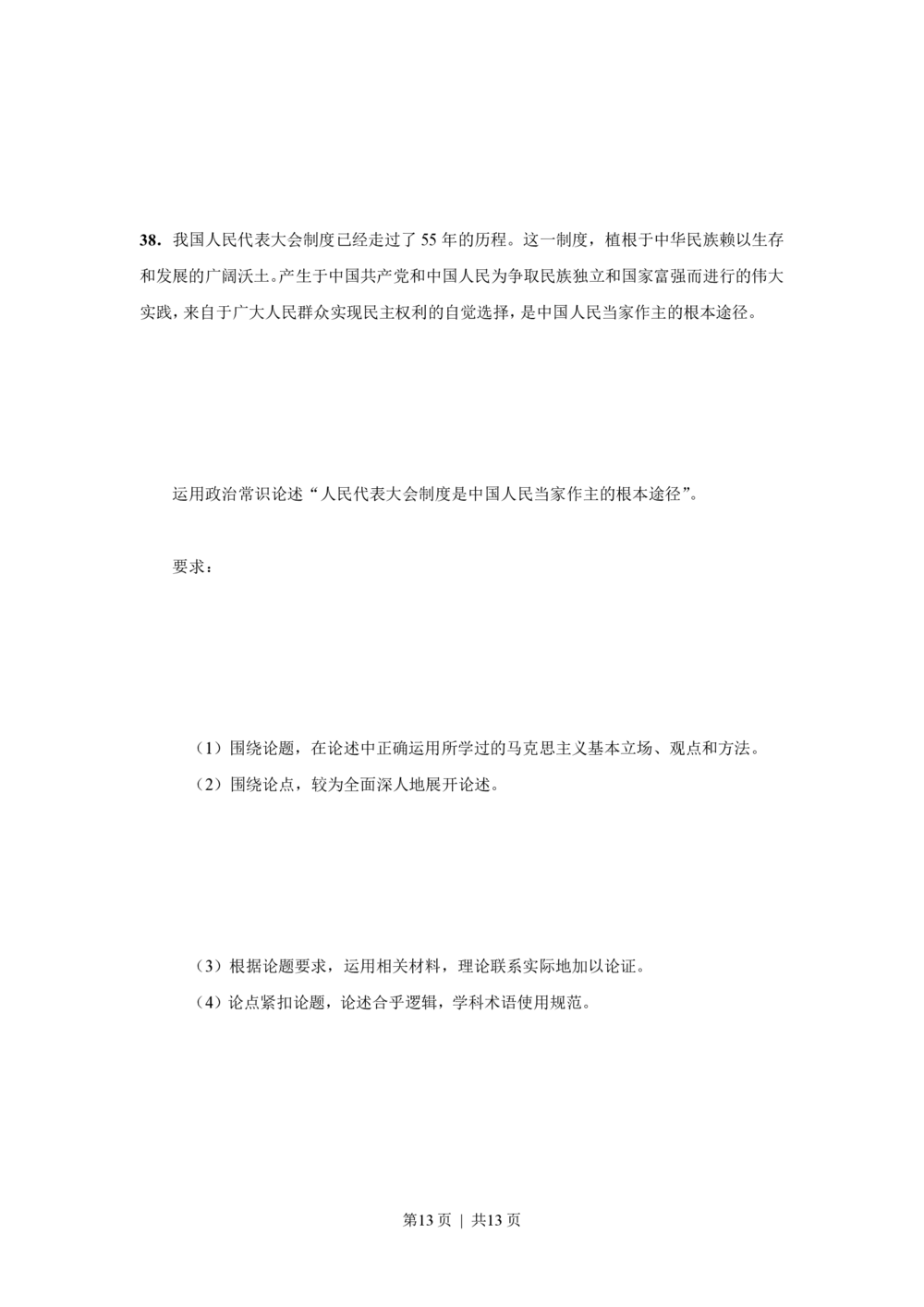 38.我国人民代表大会制度已经走过了55年的历程。这一制度，植根于中华民族赖以生存和发展的广阔沃土。产生于中国共产党和中国人民为争取民族独立和国家富强而进行的伟大实践，来自于广大人民群众实现民主权利的自觉选择，是中国人民当家作主的根本途径。

运用政治常识论述“人民代表大会制度是中国人民当家作主的根本途径”。

要求：

（1）围绕论题，在论述中正确运用所学过的马克思主义基本立场、观点和方法。

（2）围绕论点，较为全面深人地展开论述。

（3）根据论题要求，运用相关材料，理论联系实际地加以论证。

（4）论点紧扣论题，论述合乎逻辑，学科术语使用规范。

第13页 | 共13页